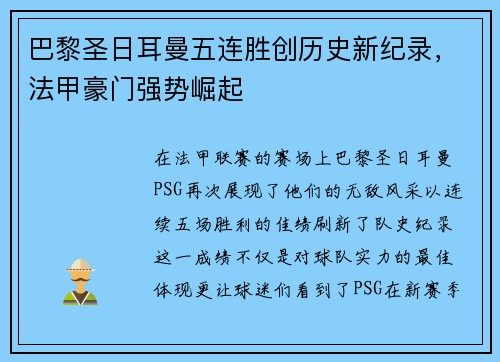 巴黎圣日耳曼五连胜创历史新纪录，法甲豪门强势崛起

在法甲联赛的赛场上巴黎圣日耳曼PSG再次展现了他们的无敌风采以连续五场胜利的佳绩刷新了队史纪录这一成绩不仅是对球队实力的最佳体现更让球迷们看到了PSG在新赛季